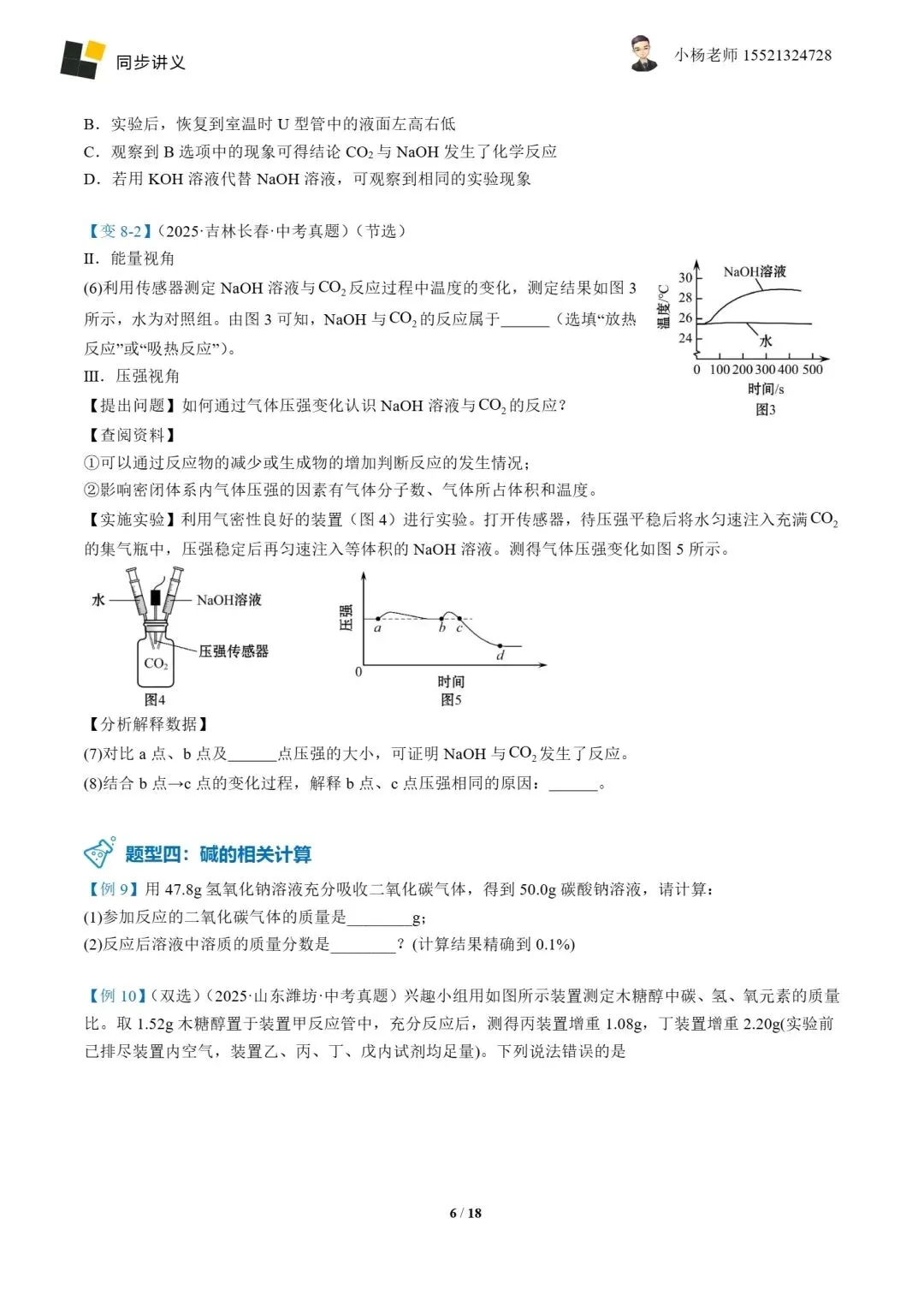 同步讲义

小杨老师 15521324728

B．实验后，恢复到室温时 U 型管中的液面左高右低
C．观察到 B 选项中的现象可得结论 $CO_2$ 与 NaOH 发生了化学反应
D．若用 KOH 溶液代替 NaOH 溶液，可观察到相同的实验现象

【变 8-2】（2025·吉林长春·中考真题）（节选）
II．能量视角
(6)利用传感器测定 NaOH 溶液与 $CO_2$ 反应过程中温度的变化，测定结果如图 3 所示，水为对照组。由图 3 可知，NaOH 与 $CO_2$ 的反应属于______（选填“放热反应”或“吸热反应”）。

温度/℃
30
28
26
24
NaOH溶液
水
0 100 200 300 400 500
时间/s
图3

III．压强视角
【提出问题】如何通过气体压强变化认识 NaOH 溶液与 $CO_2$ 的反应？
【查阅资料】
①可以通过反应物的减少或生成物的增加判断反应的发生情况；
②影响密闭体系内气体压强的因素有气体分子数、气体所占体积和温度。
【实施实验】利用气密性良好的装置（图 4）进行实验。打开传感器，待压强平稳后将水匀速注入充满 $CO_2$ 的集气瓶中，压强稳定后再匀速注入等体积的 NaOH 溶液。测得气体压强变化如图 5 所示。

水
NaOH溶液
压强传感器
$CO_2$
图4

压强
a b c
d
0
时间
图5

【分析解释数据】
(7)对比 a 点、b 点及______点压强的大小，可证明 NaOH 与 $CO_2$ 发生了反应。
(8)结合 b 点→c 点的变化过程，解释 b 点、c 点压强相同的原因：______。

题型四：碱的相关计算
【例 9】用 47.8g 氢氧化钠溶液充分吸收二氧化碳气体，得到 50.0g 碳酸钠溶液，请计算：
(1)参加反应的二氧化碳气体的质量是________g；
(2)反应后溶液中溶质的质量分数是________？(计算结果精确到 0.1%)

【例 10】（双选）（2025·山东潍坊·中考真题）兴趣小组用如图所示装置测定木糖醇中碳、氢、氧元素的质量比。取 1.52g 木糖醇置于装置甲反应管中，充分反应后，测得丙装置增重 1.08g，丁装置增重 2.20g(实验前已排尽装置内空气，装置乙、丙、丁、戊内试剂均足量)。下列说法错误的是

6 / 18